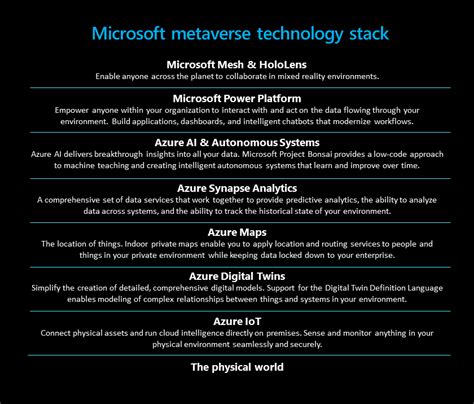 Microsoft metaverse technology stack

Microsoft Mesh & HoloLens
Enable anyone across the planet to collaborate in mixed reality environments.

Microsoft Power Platform
Empower anyone within your organization to interact with and act on the data flowing through your environment. Build applications, dashboards, and intelligent chatbots that modernize workflows.

Azure AI & Autonomous Systems
Azure AI delivers breakthrough insights into all your data. Microsoft Project Bonsai provides a low-code approach to machine teaching and creating intelligent autonomous systems that learn and improve over time.

Azure Synapse Analytics
A comprehensive set of data services that work together to provide predictive analytics, the ability to analyze data across systems, and the ability to track the historical state of your environment.

Azure Maps
The location of things. Indoor private maps enable you to apply location and routing services to people and things in your private environment while keeping data locked down to your enterprise.

Azure Digital Twins
Simplify the creation of detailed, comprehensive digital models. Support for the Digital Twin Definition Language enables modeling of complex relationships between things and systems in your environment.

Azure IoT
Connect physical assets and run cloud intelligence directly on premises. Sense and monitor anything in your physical environment seamlessly and securely.

The physical world